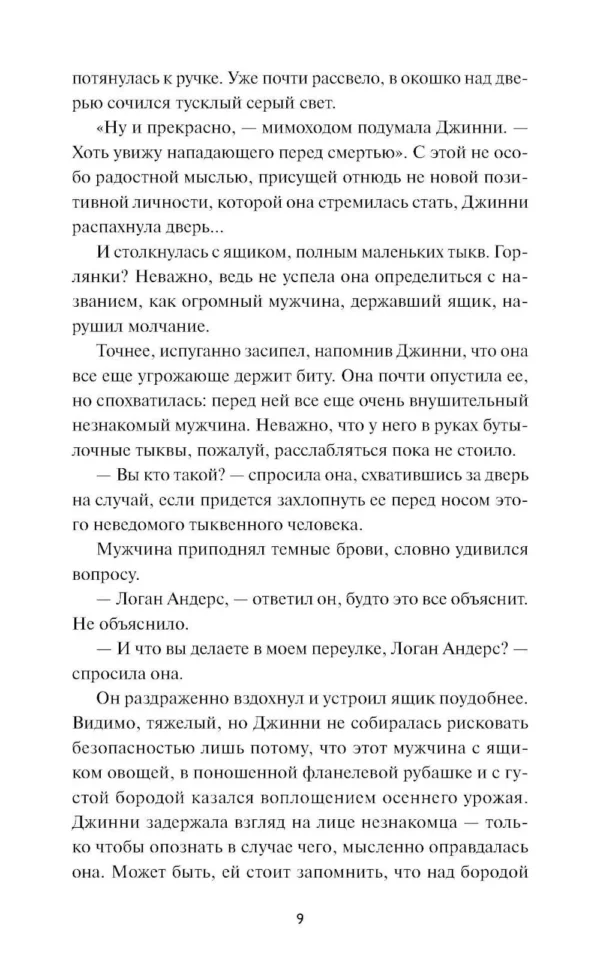 потянулась к ручке. Уже почти рассвело, в окошко над дверью сочился тусклый серый свет.

«Ну и прекрасно, — мимоходом подумала Джинни. — Хоть увижу нападающего перед смертью». С этой не особо радостной мыслью, присущей отнюдь не новой позитивной личности, которой она стремилась стать, Джинни распахнула дверь...

И столкнулась с ящиком, полным маленьких тыкв. Горлянки? Неважно, ведь не успела она определиться с названием, как огромный мужчина, державший ящик, нарушил молчание.

Точнее, испуганно засипел, напомнив Джинни, что она все еще угрожающе держит биту. Она почти опустила ее, но спохватилась: перед ней все еще очень внушительный незнакомый мужчина. Неважно, что у него в руках бутылочные тыквы, пожалуй, расслабляться пока не стоило.

— Вы кто такой? — спросила она, схватившись за дверь на случай, если придется захлопнуть ее перед носом этого неведомого тыквенного человека.

Мужчина приподнял темные брови, словно удивился вопросу.

— Логан Андерс, — ответил он, будто это все объяснит. Не объяснило.

— И что вы делаете в моем переулке, Логан Андерс? — спросила она.

Он раздраженно вздохнул и устроил ящик поудобнее. Видимо, тяжелый, но Джинни не собиралась рисковать безопасностью лишь потому, что этот мужчина с ящиком овощей, в поношенной фланелевой рубашке и с густой бородой казался воплощением осеннего урожая. Джинни задержала взгляд на лице незнакомца — только чтобы опознать в случае чего, мысленно оправдалась она. Может быть, ей стоит запомнить, что над бородой

9